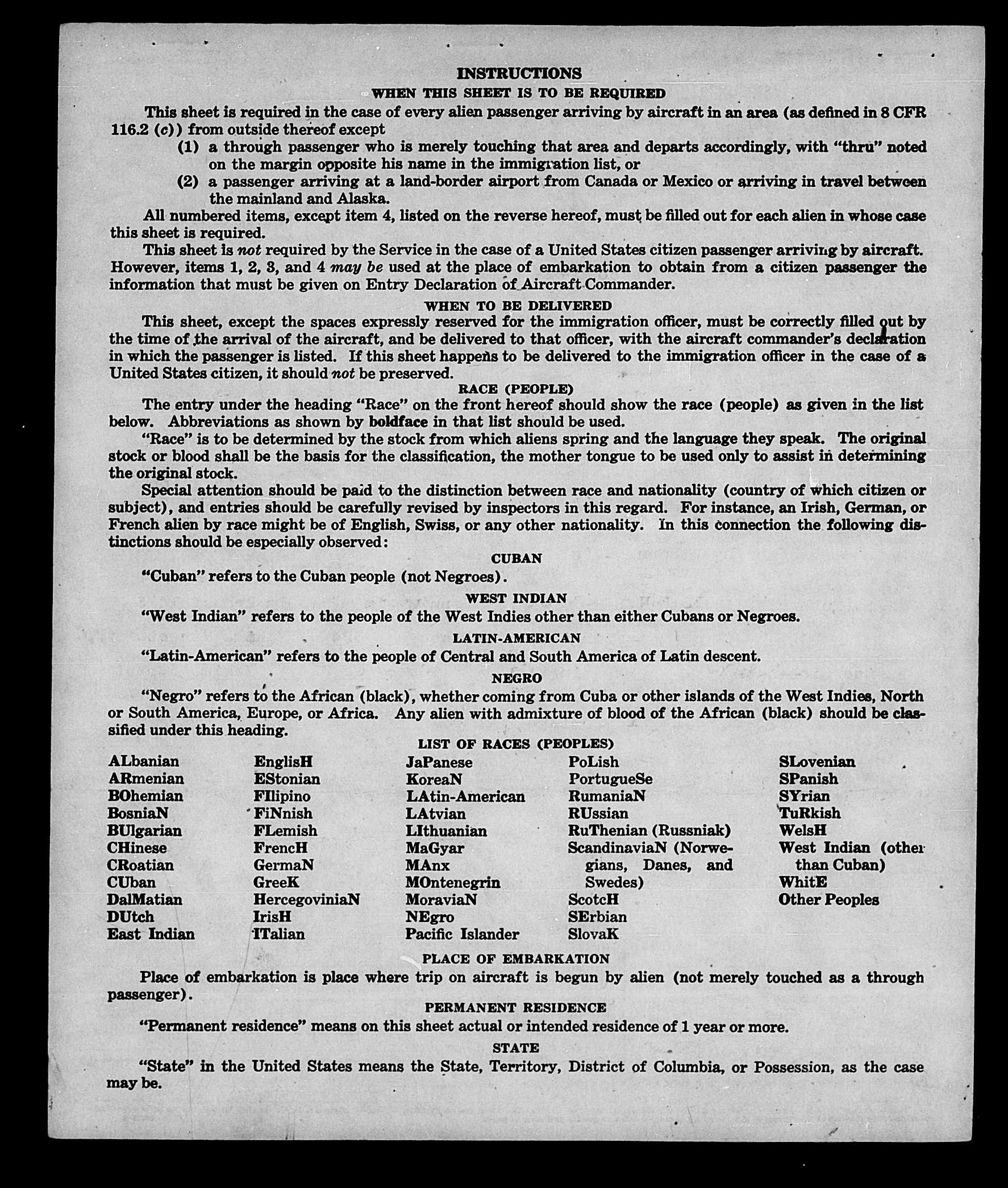 INSTRUCTIONS

WHEN THIS SHEET IS TO BE REQUIRED

This sheet is required in the case of every alien passenger arriving by aircraft in an area (as defined in 8 CFR 116.2 (c)) from outside thereof except

(1) a through passenger who is merely touching that area and departs accordingly, with "thru" noted on the margin opposite his name in the immigration list, or

(2) a passenger arriving at a land-border airport from Canada or Mexico or arriving in travel between the mainland and Alaska.

All numbered items, except item 4, listed on the reverse hereof, must be filled out for each alien in whose case this sheet is required.

This sheet is not required by the Service in the case of a United States citizen passenger arriving by aircraft. However, items 1, 2, 3, and 4 may be used at the place of embarkation to obtain from a citizen passenger the information that must be given on Entry Declaration of Aircraft Commander.

WHEN TO BE DELIVERED

This sheet, except the spaces expressly reserved for the immigration officer, must be correctly filled out by the time of the arrival of the aircraft, and be delivered to that officer, with the aircraft commander's declaration in which the passenger is listed. If this sheet happens to be delivered to the immigration officer in the case of a United States citizen, it should not be preserved.

RACE (PEOPLE)

The entry under the heading "Race" on the front hereof should show the race (people) as given in the list below. Abbreviations as shown by boldface in that list should be used.

"Race" is to be determined by the stock from which aliens spring and the language they speak. The original stock or blood shall be the basis for the classification, the mother tongue to be used only to assist in determining the original stock.

Special attention should be paid to the distinction between race and nationality (country of which citizen or subject), and entries should be carefully revised by inspectors in this regard. For instance, an Irish, German, or French alien by race might be of English, Swiss, or any other nationality. In this connection the following distinctions should be especially observed:

CUBAN

"Cuban" refers to the Cuban people (not Negroes).

WEST INDIAN

"West Indian" refers to the people of the West Indies other than either Cubans or Negroes.

LATIN-AMERICAN

"Latin-American" refers to the people of Central and South America of Latin descent.

NEGRO

"Negro" refers to the African (black), whether coming from Cuba or other islands of the West Indies, North or South America, Europe, or Africa. Any alien with admixture of blood of the African (black) should be classified under this heading.

LIST OF RACES (PEOPLES)

ALbanian
ARmenian
BOhemian
BosniaN
BUlgarian
CHinese
CRoatian
CUban
DalMatian
DUtch
East Indian

EnglisH
EStonian
FIlipino
FiNnish
FLemish
FrencH
GermaN
GreeK
HercegoviniaN
IrisH
ITalian

JaPanese
KoreaN
LAtin-American
LAtvian
LIthuanian
MaGyar
MAnx
MOntenegrin
MoraviaN
NEgro
Pacific Islander

PoLish
PortugueSe
RumaniaN
RUssian
RuThenian (Russniak)
ScandinaviaN (Norwegians, Danes, and Swedes)
ScotcH
SErbian
SlovaK

SLovenian
SPanish
SYrian
TuRkish
WelsH
West Indian (other than Cuban)
WhitE
Other Peoples

PLACE OF EMBARKATION

Place of embarkation is place where trip on aircraft is begun by alien (not merely touched as a through passenger).

PERMANENT RESIDENCE

"Permanent residence" means on this sheet actual or intended residence of 1 year or more.

STATE

"State" in the United States means the State, Territory, District of Columbia, or Possession, as the case may be.